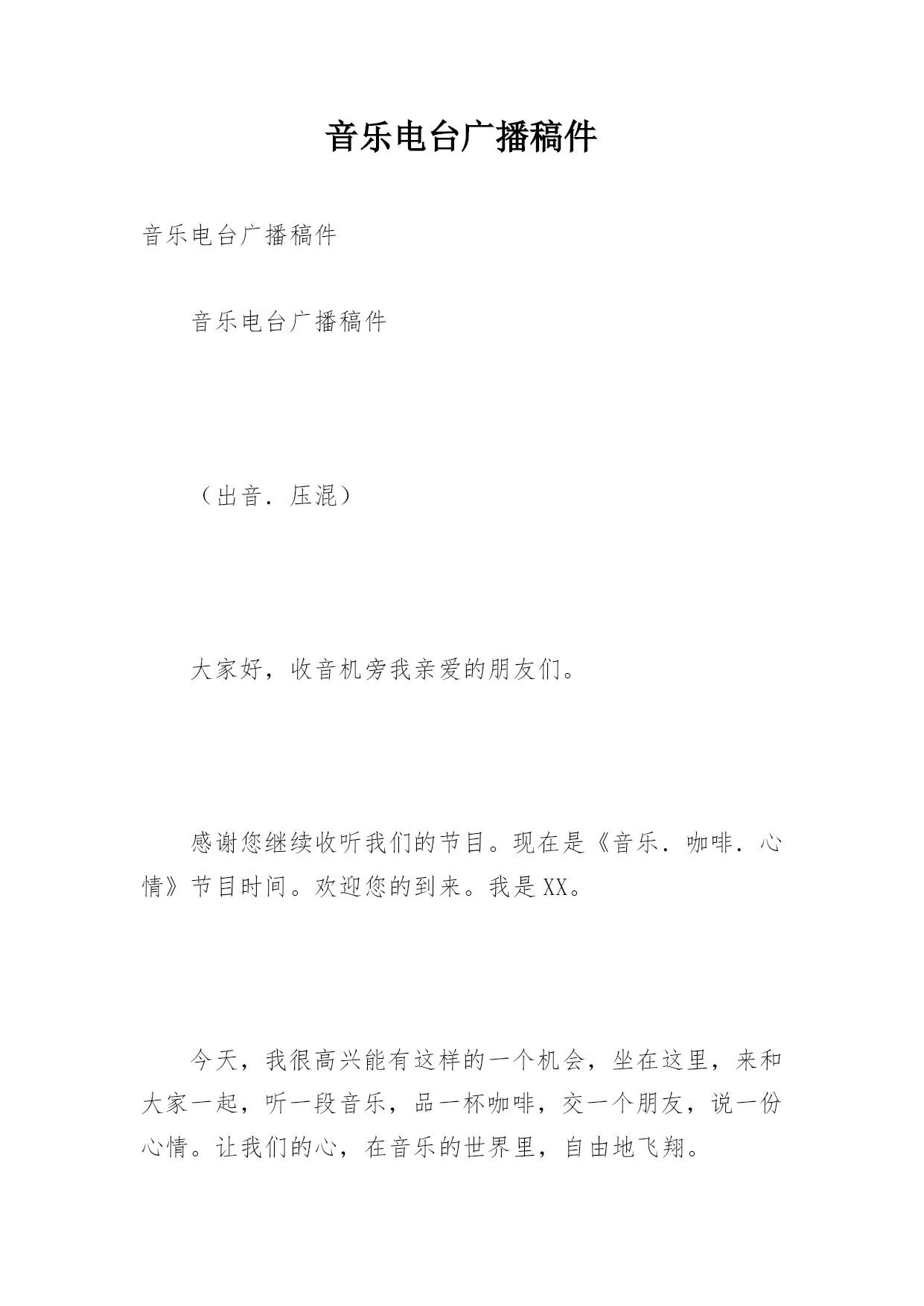 音乐电台广播稿件

音乐电台广播稿件

音乐电台广播稿件

（出音．压混）

大家好，收音机旁我亲爱的朋友们。

感谢您继续收听我们的节目。现在是《音乐．咖啡．心情》节目时间。欢迎您的到来。我是XX。

今天，我很高兴能有这样的一个机会，坐在这里，来和大家一起，听一段音乐，品一杯咖啡，交一个朋友，说一份心情。让我们的心，在音乐的世界里，自由地飞翔。